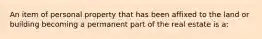 An item of personal property that has been affixed to the land or building becoming a permanent part of the real estate is a: